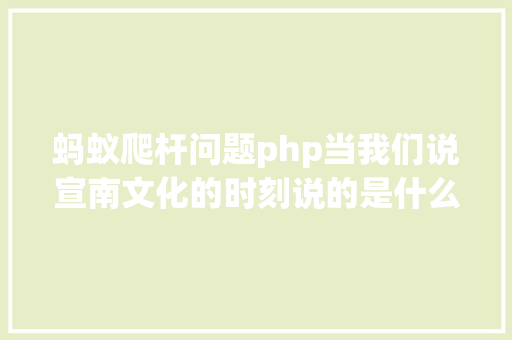 蚂蚁爬杆问题php当我们说宣南文化的时刻说的是什么